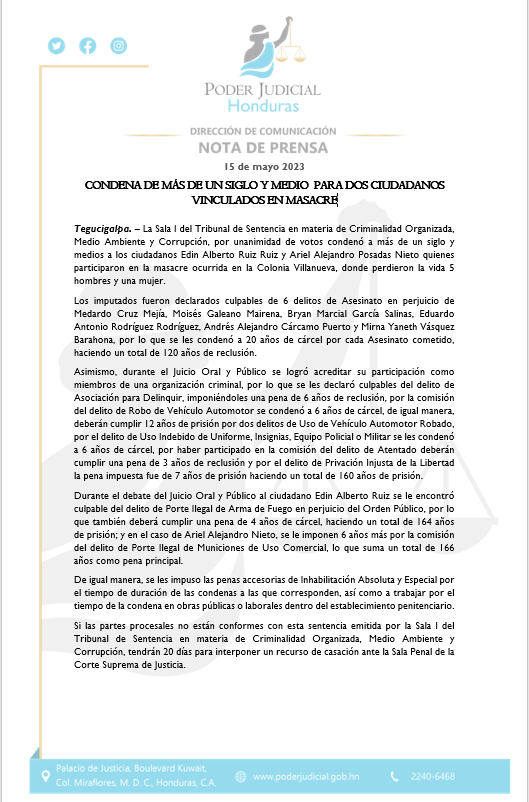 PODER JUDICIAL
Honduras

DIRECCIÓN DE COMUNICACIÓN
NOTA DE PRENSA
15 de mayo 2023

CONDENA DE MÁS DE UN SIGLO Y MEDIO PARA DOS CIUDADANOS VINCULADOS EN MASACRE

Tegucigalpa. – La Sala I del Tribunal de Sentencia en materia de Criminalidad Organizada, Medio Ambiente y Corrupción, por unanimidad de votos condenó a más de un siglo y medios a los ciudadanos Edin Alberto Ruiz Ruiz y Ariel Alejandro Posadas Nieto quienes participaron en la masacre ocurrida en la Colonia Villanueva, donde perdieron la vida 5 hombres y una mujer.

Los imputados fueron declarados culpables de 6 delitos de Asesinato en perjuicio de Medardo Cruz Mejía, Moisés Galeano Mairena, Bryan Marcial García Salinas, Eduardo Antonio Rodríguez Rodríguez, Andrés Alejandro Cárcamo Puerto y Mirna Yaneth Vásquez Barahona, por lo que se les condenó a 20 años de cárcel por cada Asesinato cometido, haciendo un total de 120 años de reclusión.

Asimismo, durante el Juicio Oral y Público se logró acreditar su participación como miembros de una organización criminal, por lo que se les declaró culpables del delito de Asociación para Delinquir, imponiéndoles una pena de 6 años de reclusión, por la comisión del delito de Robo de Vehículo Automotor se condenó a 6 años de cárcel, de igual manera, deberán cumplir 12 años de prisión por dos delitos de Uso de Vehículo Automotor Robado, por el delito de Uso Indebido de Uniforme, Insignias, Equipo Policial o Militar se les condenó a 6 años de cárcel, por haber participado en la comisión del delito de Atentado deberán cumplir una pena de 3 años de reclusión y por el delito de Privación Injusta de la Libertad la pena impuesta fue de 7 años de prisión haciendo un total de 160 años de prisión.

Durante el debate del Juicio Oral y Público al ciudadano Edin Alberto Ruiz se le encontró culpable del delito de Porte Ilegal de Arma de Fuego en perjuicio del Orden Público, por lo que también deberá cumplir una pena de 4 años de cárcel, haciendo un total de 164 años de prisión; y en el caso de Ariel Alejandro Nieto, se le imponen 6 años más por la comisión del delito de Porte Ilegal de Municiones de Uso Comercial, lo que suma un total de 166 años como pena principal.

De igual manera, se les impuso las penas accesorias de Inhabilitación Absoluta y Especial por el tiempo de duración de las condenas a las que corresponden, así como a trabajar por el tiempo de la condena en obras públicas o laborales dentro del establecimiento penitenciario.

Si las partes procesales no están conformes con esta sentencia emitida por la Sala I del Tribunal de Sentencia en materia de Criminalidad Organizada, Medio Ambiente y Corrupción, tendrán 20 días para interponer un recurso de casación ante la Sala Penal de la Corte Suprema de Justicia.

Palacio de Justicia, Boulevard Kuwait, Col. Miraflores, M. D. C., Honduras, C.A.
www.poderjudicial.gob.hn
2240-6468